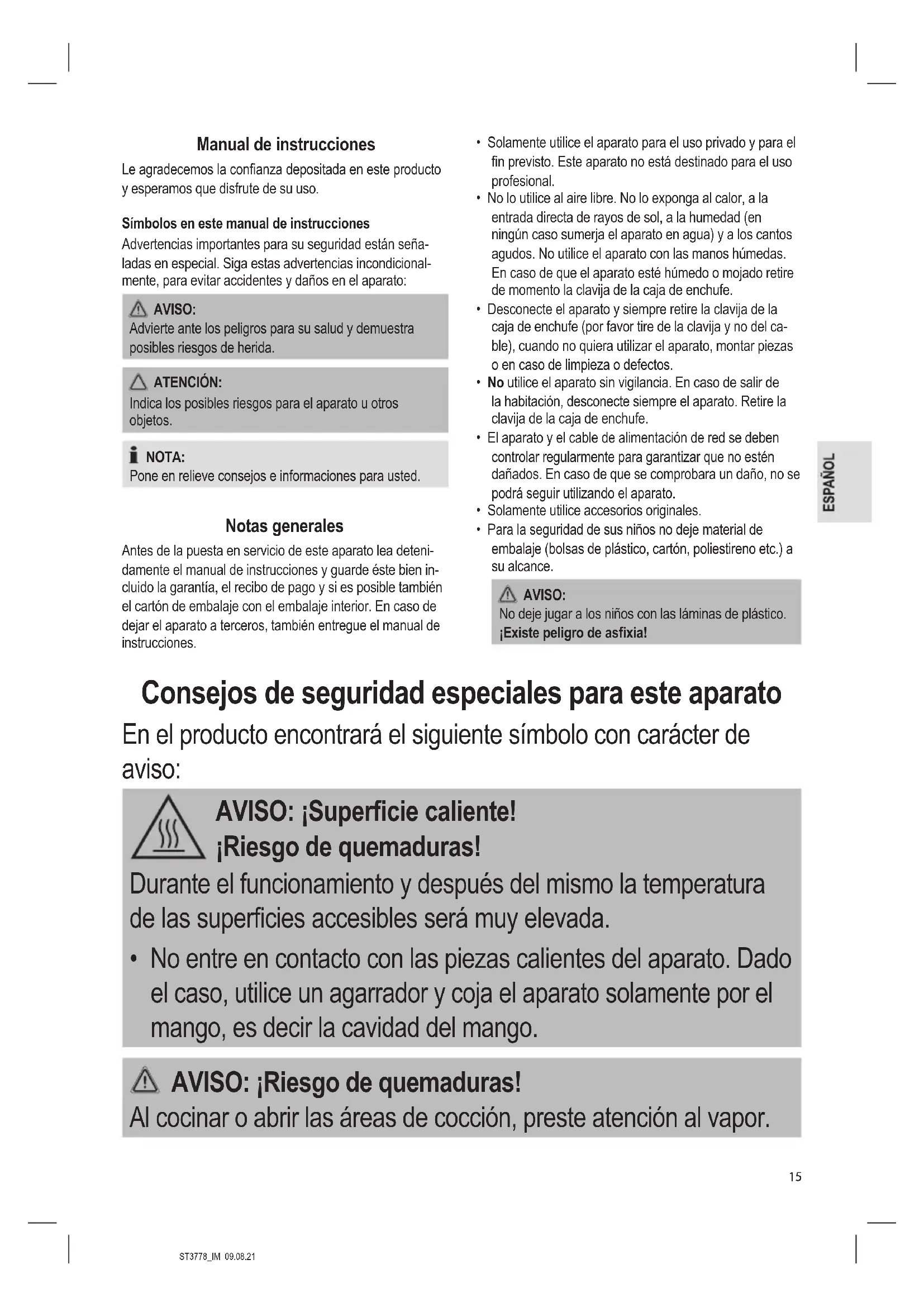 Manual de instrucciones

Le agradecemos la confianza depositada en este producto y esperamos que disfrute de su uso.

Símbolos en este manual de instrucciones

Advertencias importantes para su seguridad están señaladas en especial. Siga estas advertencias incondicionalmente, para evitar accidentes y daños en el aparato:

AVISO:
Advierte ante los peligros para su salud y demuestra posibles riesgos de herida.

ATENCIÓN:
Indica los posibles riesgos para el aparato u otros objetos.

NOTA:
Pone en relieve consejos e informaciones para usted.

Notas generales

Antes de la puesta en servicio de este aparato lea detenidamente el manual de instrucciones y guarde éste bien incluido la garantía, el recibo de pago y si es posible también el cartón de embalaje con el embalaje interior. En caso de dejar el aparato a terceros, también entregue el manual de instrucciones.

• Solamente utilice el aparato para el uso privado y para el fin previsto. Este aparato no está destinado para el uso profesional.
• No lo utilice al aire libre. No lo exponga al calor, a la entrada directa de rayos de sol, a la humedad (en ningún caso sumerja el aparato en agua) y a los cantos agudos. No utilice el aparato con las manos húmedas. En caso de que el aparato esté húmedo o mojado retire de momento la clavija de la caja de enchufe.
• Desconecte el aparato y siempre retire la clavija de la caja de enchufe (por favor tire de la clavija y no del cable), cuando no quiera utilizar el aparato, montar piezas o en caso de limpieza o defectos.
• No utilice el aparato sin vigilancia. En caso de salir de la habitación, desconecte siempre el aparato. Retire la clavija de la caja de enchufe.
• El aparato y el cable de alimentación de red se deben controlar regularmente para garantizar que no estén dañados. En caso de que se comprobara un daño, no se podrá seguir utilizando el aparato.
• Solamente utilice accesorios originales.
• Para la seguridad de sus niños no deje material de embalaje (bolsas de plástico, cartón, poliestireno etc.) a su alcance.

AVISO:
No deje jugar a los niños con las láminas de plástico. ¡Existe peligro de asfixia!

ESPAÑOL

Consejos de seguridad especiales para este aparato

En el producto encontrará el siguiente símbolo con carácter de aviso:

AVISO: ¡Superficie caliente!
¡Riesgo de quemaduras!
Durante el funcionamiento y después del mismo la temperatura de las superficies accesibles será muy elevada.
• No entre en contacto con las piezas calientes del aparato. Dado el caso, utilice un agarrador y coja el aparato solamente por el mango, es decir la cavidad del mango.

AVISO: ¡Riesgo de quemaduras!
Al cocinar o abrir las áreas de cocción, preste atención al vapor.

15

ST3778_IM 09.08.21